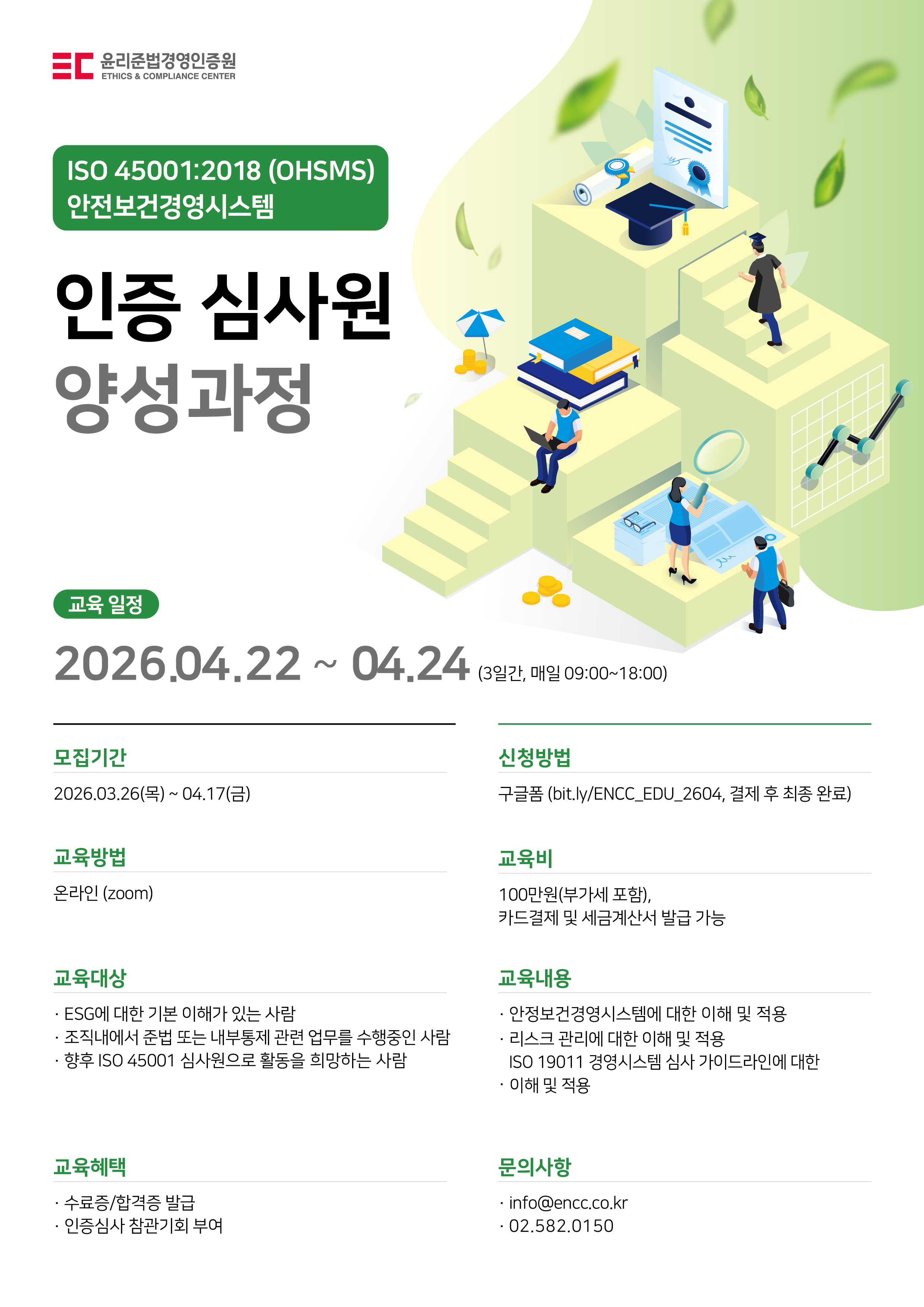 윤리준법경영인증원
ETHICS & COMPLIANCE CENTER

ISO 45001:2018 (OHSMS)
안전보건경영시스템

인증 심사원
양성과정

교육 일정

2026.04.22 ~ 04.24 (3일간, 매일 09:00~18:00)

모집기간

2026.03.26(목) ~ 04.17(금)

교육방법

온라인 (zoom)

교육대상

· ESG에 대한 기본 이해가 있는 사람
· 조직내에서 준법 또는 내부통제 관련 업무를 수행중인 사람
· 향후 ISO 45001 심사원으로 활동을 희망하는 사람

교육혜택

· 수료증/합격증 발급
· 인증심사 참관기회 부여

신청방법

구글폼 (bit.ly/ENCC_EDU_2604, 결제 후 최종 완료)

교육비

100만원(부가세 포함),
카드결제 및 세금계산서 발급 가능

교육내용

· 안정보건경영시스템에 대한 이해 및 적용
· 리스크 관리에 대한 이해 및 적용
ISO 19011 경영시스템 심사 가이드라인에 대한
· 이해 및 적용

문의사항

· info@encc.co.kr
· 02.582.0150